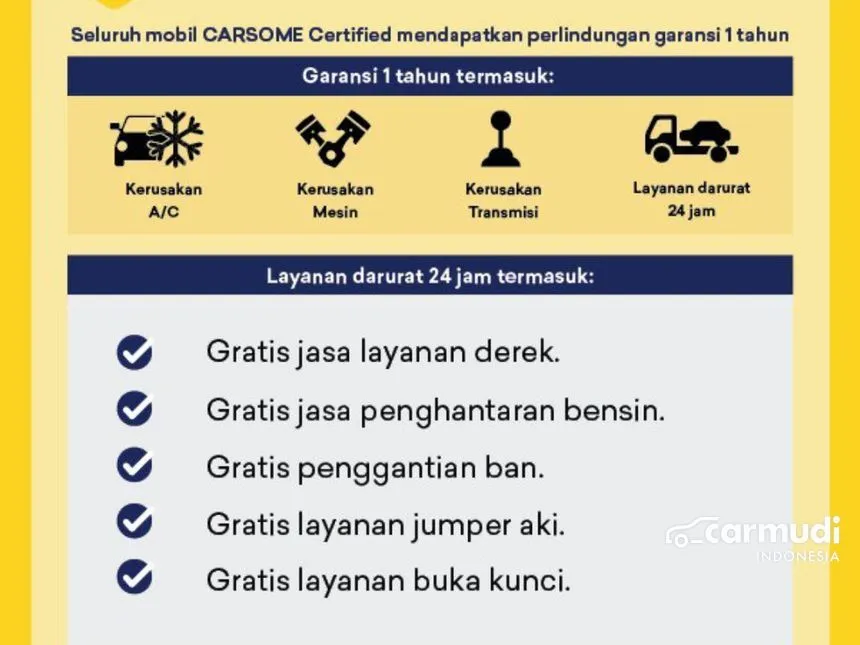 Seluruh mobil CARSOME Certified mendapatkan perlindungan garansi 1 tahun

Garansi 1 tahun termasuk:

Kerusakan
A/C

Kerusakan
Mesin

Kerusakan
Transmisi

Layanan darurat
24 jam

Layanan darurat 24 jam termasuk:

✓ Gratis jasa layanan derek.
✓ Gratis jasa penghantaran bensin.
✓ Gratis penggantian ban.
✓ Gratis layanan jumper aki.
✓ Gratis layanan buka kunci.

carmudi
INDONESIA